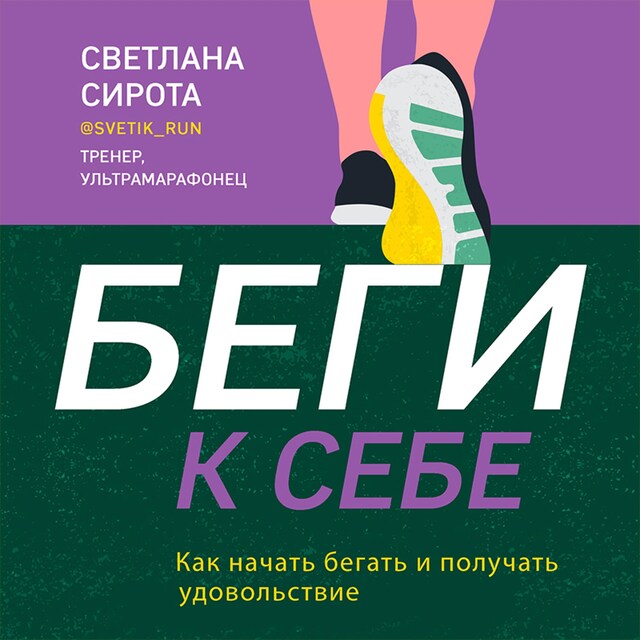 СВЕТЛАНА СИРОТА
@SVETIK_RUN
ТРЕНЕР, УЛЬТРАМАРАФОНЕЦ

БЕГИ
К СЕБЕ

Как начать бегать и получать удовольствие